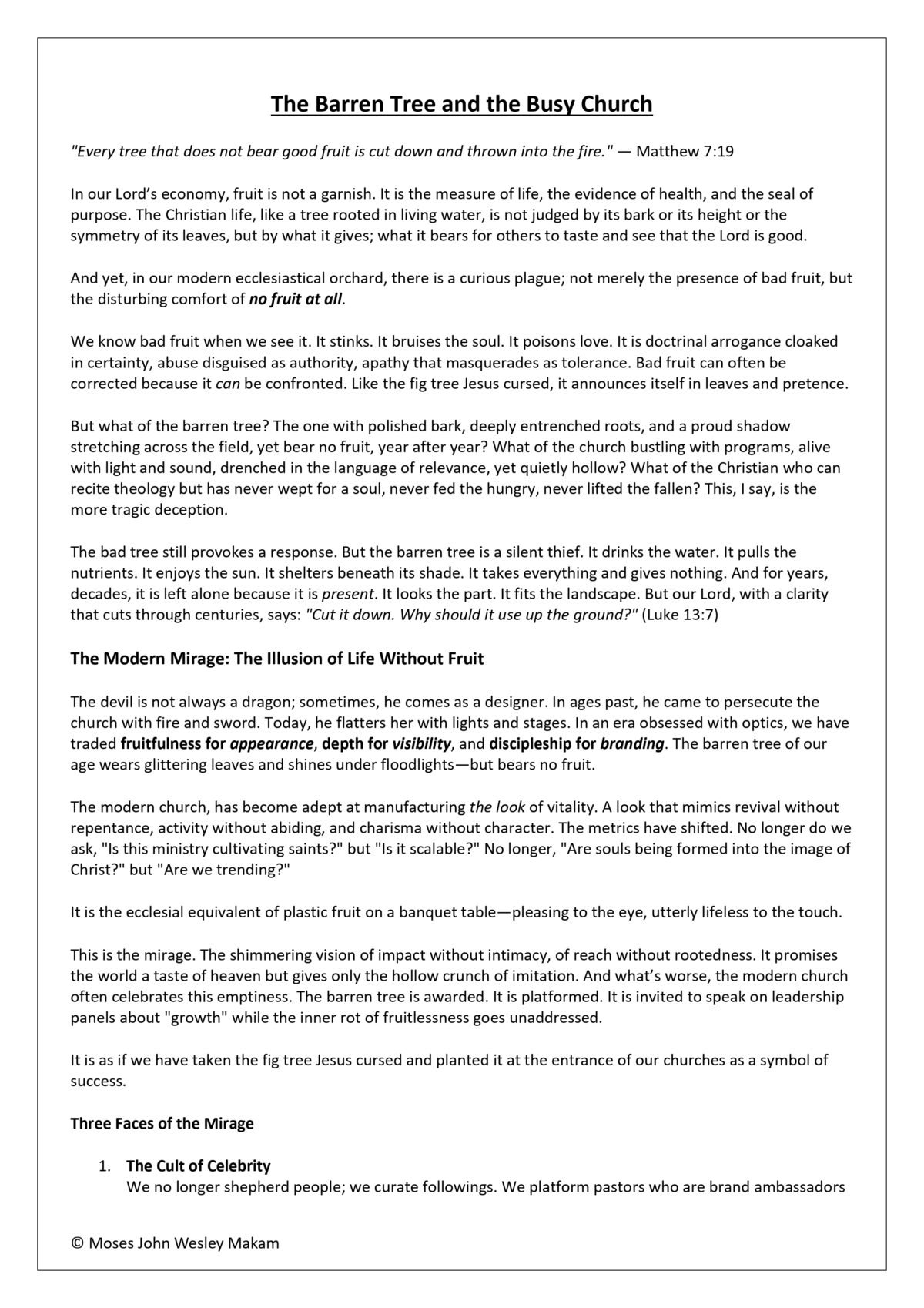 The Barren Tree and the Busy Church

"Every tree that does not bear good fruit is cut down and thrown into the fire." — Matthew 7:19

In our Lord's economy, fruit is not a garnish. It is the measure of life, the evidence of health, and the seal of purpose. The Christian life, like a tree rooted in living water, is not judged by its bark or its height or the symmetry of its leaves, but by what it gives; what it bears for others to taste and see that the Lord is good.

And yet, in our modern ecclesiastical orchard, there is a curious plague; not merely the presence of bad fruit, but the disturbing comfort of no fruit at all.

We know bad fruit when we see it. It stinks. It bruises the soul. It poisons love. It is doctrinal arrogance cloaked in certainty, abuse disguised as authority, apathy that masquerades as tolerance. Bad fruit can often be corrected because it can be confronted. Like the fig tree Jesus cursed, it announces itself in leaves and pretence.

But what of the barren tree? The one with polished bark, deeply entrenched roots, and a proud shadow stretching across the field, yet bear no fruit, year after year? What of the church bustling with programs, alive with light and sound, drenched in the language of relevance, yet quietly hollow? What of the Christian who can recite theology but has never wept for a soul, never fed the hungry, never lifted the fallen? This, I say, is the more tragic deception.

The bad tree still provokes a response. But the barren tree is a silent thief. It drinks the water. It pulls the nutrients. It enjoys the sun. It shelters beneath its shade. It takes everything and gives nothing. And for years, decades, it is left alone because it is present. It looks the part. It fits the landscape. But our Lord, with a clarity that cuts through centuries, says: "Cut it down. Why should it use up the ground?" (Luke 13:7)

The Modern Mirage: The Illusion of Life Without Fruit

The devil is not always a dragon; sometimes, he comes as a designer. In ages past, he came to persecute the church with fire and sword. Today, he flatters her with lights and stages. In an era obsessed with optics, we have traded fruitfulness for appearance, depth for visibility, and discipleship for branding. The barren tree of our age wears glittering leaves and shines under floodlights—but bears no fruit.

The modern church, has become adept at manufacturing the look of vitality. A look that mimics revival without repentance, activity without abiding, and charisma without character. The metrics have shifted. No longer do we ask, "Is this ministry cultivating saints?" but "Is it scalable?" No longer, "Are souls being formed into the image of Christ?" but "Are we trending?"

It is the ecclesial equivalent of plastic fruit on a banquet table—pleasing to the eye, utterly lifeless to the touch.

This is the mirage. The shimmering vision of impact without intimacy, of reach without rootedness. It promises the world a taste of heaven but gives only the hollow crunch of imitation. And what's worse, the modern church often celebrates this emptiness. The barren tree is awarded. It is platformed. It is invited to speak on leadership panels about "growth" while the inner rot of fruitlessness goes unaddressed.

It is as if we have taken the fig tree Jesus cursed and planted it at the entrance of our churches as a symbol of success.

Three Faces of the Mirage

1. The Cult of Celebrity
We no longer shepherd people; we curate followings. We platform pastors who are brand ambassadors

© Moses John Wesley Makam